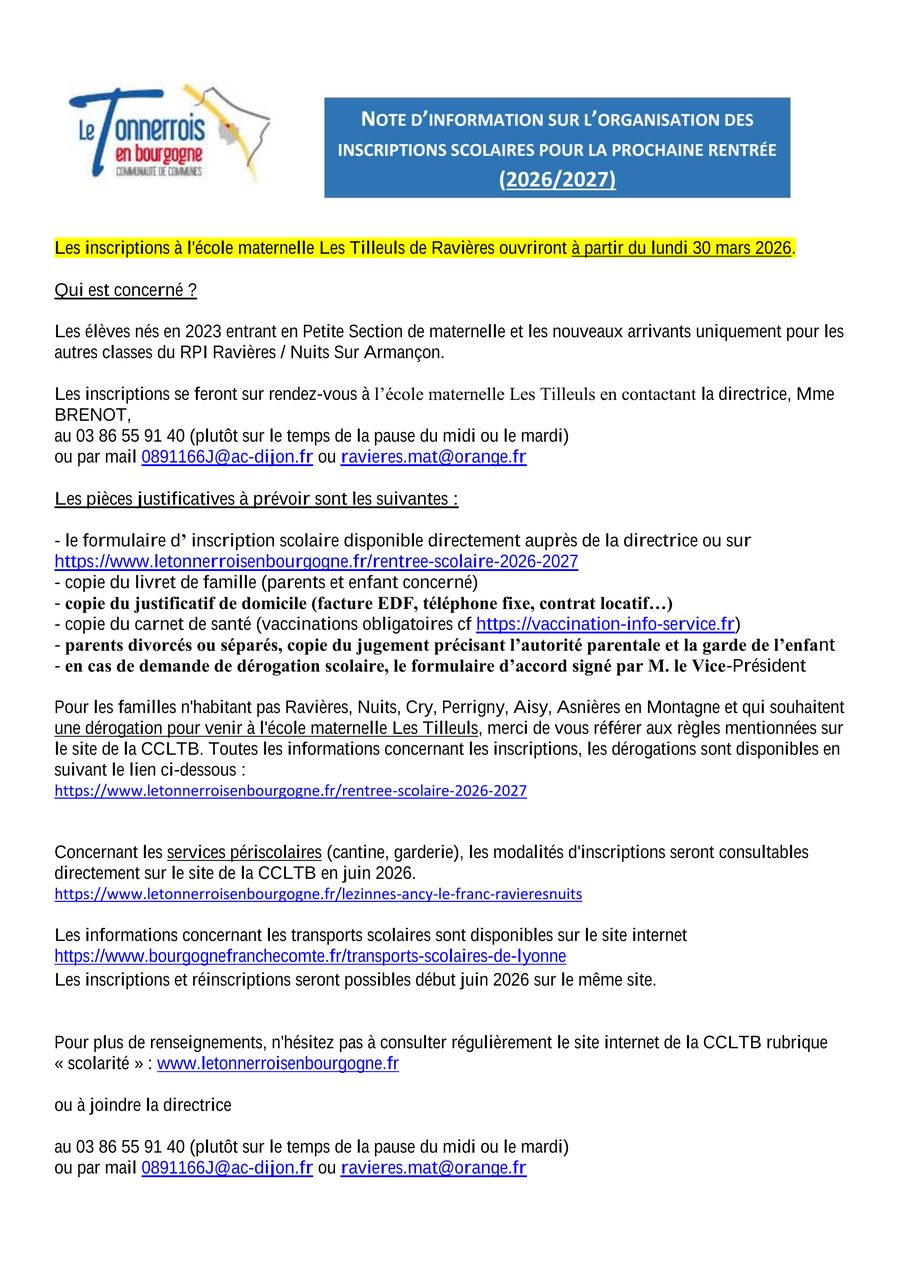 Le Tonnerrois en bourgogne
COMMUNAUTE DE COMMUNES

NOTE D'INFORMATION SUR L'ORGANISATION DES INSCRIPTIONS SCOLAIRES POUR LA PROCHAINE RENTRÉE (2026/2027)

Les inscriptions à l'école maternelle Les Tilleuls de Ravières ouvriront à partir du lundi 30 mars 2026.

Qui est concerné ?

Les élèves nés en 2023 entrant en Petite Section de maternelle et les nouveaux arrivants uniquement pour les autres classes du RPI Ravières / Nuits Sur Armançon.

Les inscriptions se feront sur rendez-vous à l'école maternelle Les Tilleuls en contactant la directrice, Mme BRENOT,
au 03 86 55 91 40 (plutôt sur le temps de la pause du midi ou le mardi)
ou par mail 0891166J@ac-dijon.fr ou ravieres.mat@orange.fr

Les pièces justificatives à prévoir sont les suivantes :

- le formulaire d' inscription scolaire disponible directement auprès de la directrice ou sur https://www.letonnerroisenbourgogne.fr/rentree-scolaire-2026-2027
- copie du livret de famille (parents et enfant concerné)
- copie du justificatif de domicile (facture EDF, téléphone fixe, contrat locatif…)
- copie du carnet de santé (vaccinations obligatoires cf https://vaccination-info-service.fr)
- parents divorcés ou séparés, copie du jugement précisant l'autorité parentale et la garde de l'enfant
- en cas de demande de dérogation scolaire, le formulaire d'accord signé par M. le Vice-Président

Pour les familles n'habitant pas Ravières, Nuits, Cry, Perrigny, Aisy, Asnières en Montagne et qui souhaitent une dérogation pour venir à l'école maternelle Les Tilleuls, merci de vous référer aux règles mentionnées sur le site de la CCLTB. Toutes les informations concernant les inscriptions, les dérogations sont disponibles en suivant le lien ci-dessous :
https://www.letonnerroisenbourgogne.fr/rentree-scolaire-2026-2027

Concernant les services périscolaires (cantine, garderie), les modalités d'inscriptions seront consultables directement sur le site de la CCLTB en juin 2026.
https://www.letonnerroisenbourgogne.fr/lezinnes-ancy-le-franc-ravieresnuits

Les informations concernant les transports scolaires sont disponibles sur le site internet https://www.bourgognefranchecomte.fr/transports-scolaires-de-lyonne
Les inscriptions et réinscriptions seront possibles début juin 2026 sur le même site.

Pour plus de renseignements, n'hésitez pas à consulter régulièrement le site internet de la CCLTB rubrique « scolarité » : www.letonnerroisenbourgogne.fr

ou à joindre la directrice

au 03 86 55 91 40 (plutôt sur le temps de la pause du midi ou le mardi)
ou par mail 0891166J@ac-dijon.fr ou ravieres.mat@orange.fr